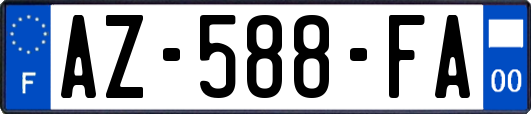 F
AZ-588-FA
00